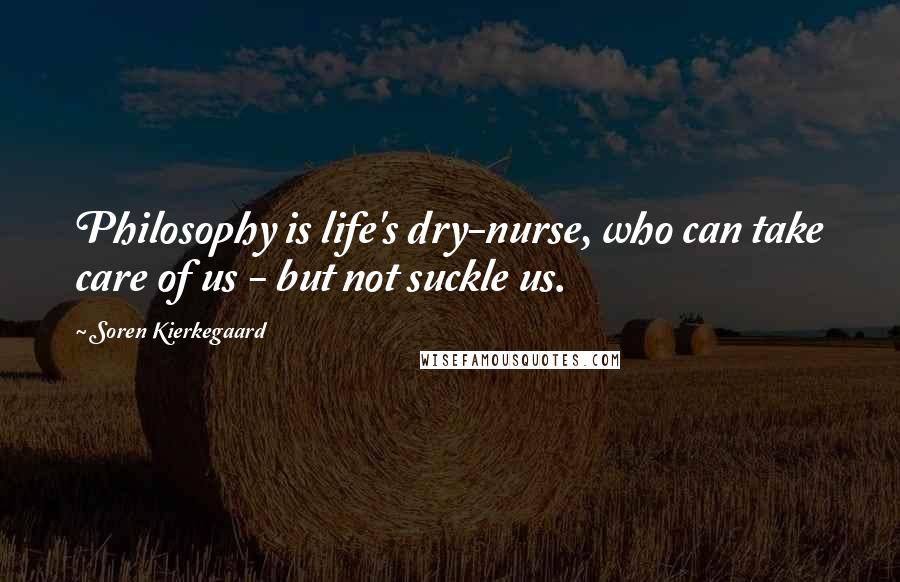 Philosophy is life's dry-nurse, who can take care of us - but not suckle us.

~Soren Kierkegaard

WISEFAMOUSQUOTES.COM